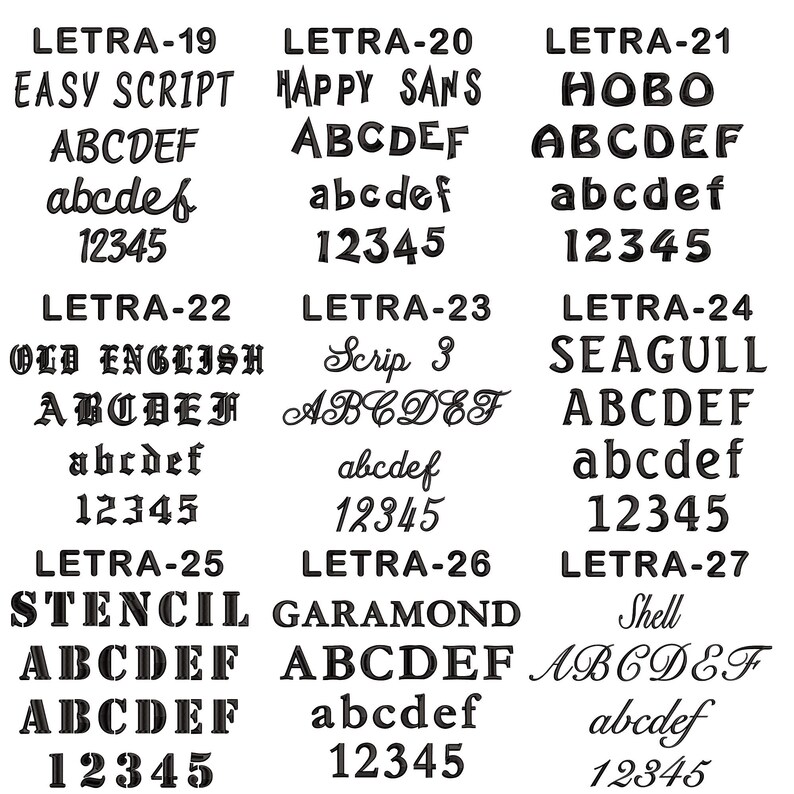 LETRA-19
EASY SCRIPT
ABCDEF
abcdef
12345

LETRA-20
HAPPY SANS
ABCDEF
abcdef
12345

LETRA-21
HOBO
ABCDEF
abcdef
12345

LETRA-22
OLD ENGLISH
ABCDEF
abcdef
12345

LETRA-23
Scrip 3
ABCDEF
abcdef
12345

LETRA-24
SEAGULL
ABCDEF
abcdef
12345

LETRA-25
STENCIL
ABCDEF
ABCDEF
12345

LETRA-26
GARAMOND
ABCDEF
abcdef
12345

LETRA-27
Shell
ABCDEF
abcdef
12345